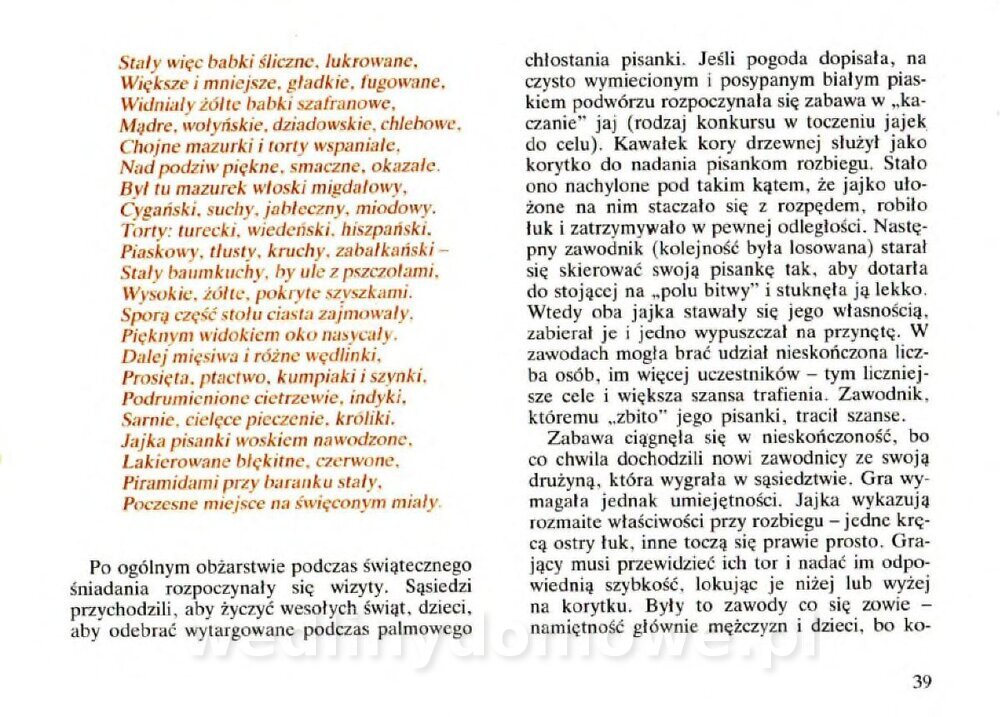 Stały więc babki śliczne, lukrowane,
Większe i mniejsze, gładkie, fugowane,
Widniały żółte babki szafranowe,
Mądre, wołyńskie, dziadowskie, chlebowe,
Chojne mazurki i torty wspaniałe,
Nad podziw piękne, smaczne, okazałe.
Był tu mazurek włoski migdałowy,
Cygański, suchy, jabłeczny, miodowy.
Torty: turecki, wiedeński, hiszpański,
Piaskowy, tłusty, kruchy, zabałkański –
Stały baumkuchy, by ule z pszczołami,
Wysokie, żółte, pokryte szyszkami.
Sporą część stołu ciasta zajmowały,
Pięknym widokiem oko nasycały.
Dalej mięsiwa i różne wędlinki,
Prosięta, ptactwo, kumpiaki i szynki,
Podrumienione cietrzewie, indyki,
Sarnie, cielęce pieczenie, króliki.
Jajka pisanki woskiem nawodzone,
Lakierowane błękitne, czerwone,
Piramidami przy baranku stały,
Poczesne miejsce na święconym miały.

Po ogólnym obżarstwie podczas świątecznego śniadania rozpoczynały się wizyty. Sąsiedzi przychodzili, aby życzyć wesołych świąt, dzieci, aby odebrać wytargowane podczas palmowego chłostania pisanki. Jeśli pogoda dopisała, na czysto wymiecionym i posypanym białym piaskiem podwórzu rozpoczynała się zabawa w „kaczanie" jaj (rodzaj konkursu w toczeniu jajek do celu). Kawałek kory drzewnej służył jako korytko do nadania pisankom rozbiegu. Stało ono nachylone pod takim kątem, że jajko ułożone na nim staczało się z rozpędem, robiło łuk i zatrzymywało w pewnej odległości. Następny zawodnik (kolejność była losowana) starał się skierować swoją pisankę tak, aby dotarła do stojącej na „polu bitwy" i stuknęła ją lekko. Wtedy oba jajka stawały się jego własnością, zabierał je i jedno wypuszczał na przynętę. W zawodach mogła brać udział nieskończona liczba osób, im więcej uczestników – tym liczniejsze cele i większa szansa trafienia. Zawodnik, któremu „zbito" jego pisanki, tracił szanse.

Zabawa ciągnęła się w nieskończoność, bo co chwila dochodzili nowi zawodnicy ze swoją drużyną, która wygrała w sąsiedztwie. Gra wymagała jednak umiejętności. Jajka wykazują rozmaite właściwości przy rozbiegu – jedne kręcą ostry łuk, inne toczą się prawie prosto. Grający musi przewidzieć ich tor i nadać im odpowiednią szybkość, lokując je niżej lub wyżej na korytku. Były to zawody co się zowie – namiętność głównie mężczyzn i dzieci, bo ko-

wedlinydomowe.pl

39